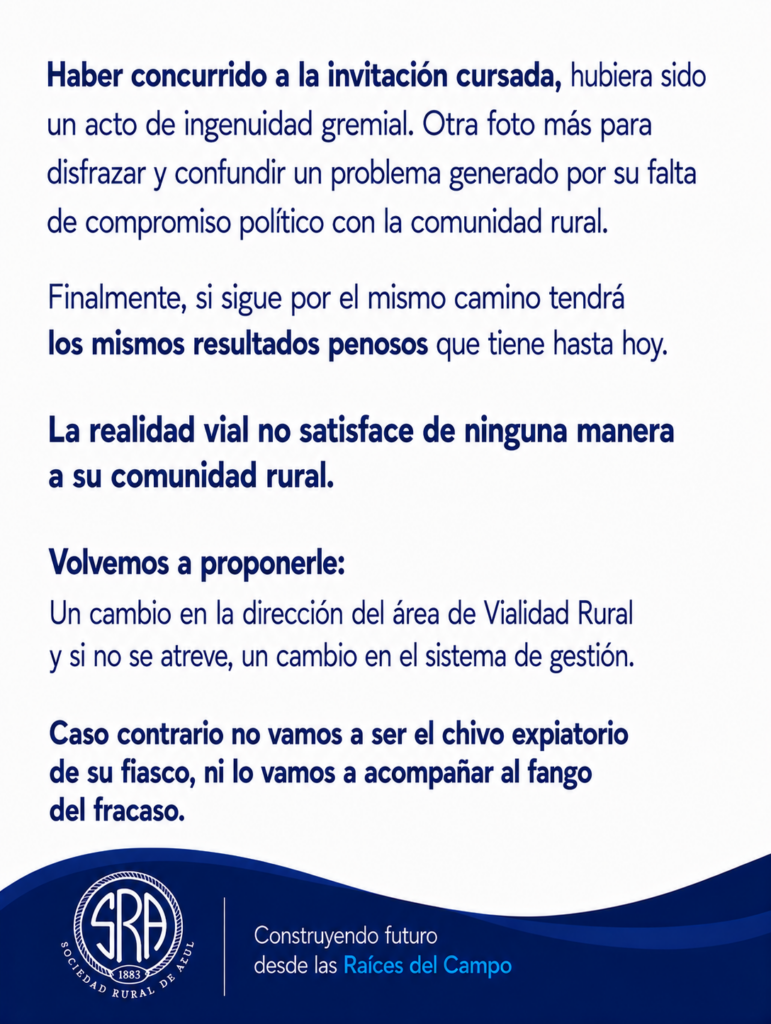 Haber concurrido a la invitación cursada, hubiera sido un acto de ingenuidad gremial. Otra foto más para disfrazar y confundir un problema generado por su falta de compromiso político con la comunidad rural.

Finalmente, si sigue por el mismo camino tendrá los mismos resultados penosos que tiene hasta hoy.

La realidad vial no satisface de ninguna manera a su comunidad rural.

Volvemos a proponerle:
Un cambio en la dirección del área de Vialidad Rural y si no se atreve, un cambio en el sistema de gestión.

Caso contrario no vamos a ser el chivo expiatorio de su fiasco, ni lo vamos a acompañar al fango del fracaso.

SRA
1883
SOCIEDAD RURAL DE AZUL

Construyendo futuro
desde las Raíces del Campo